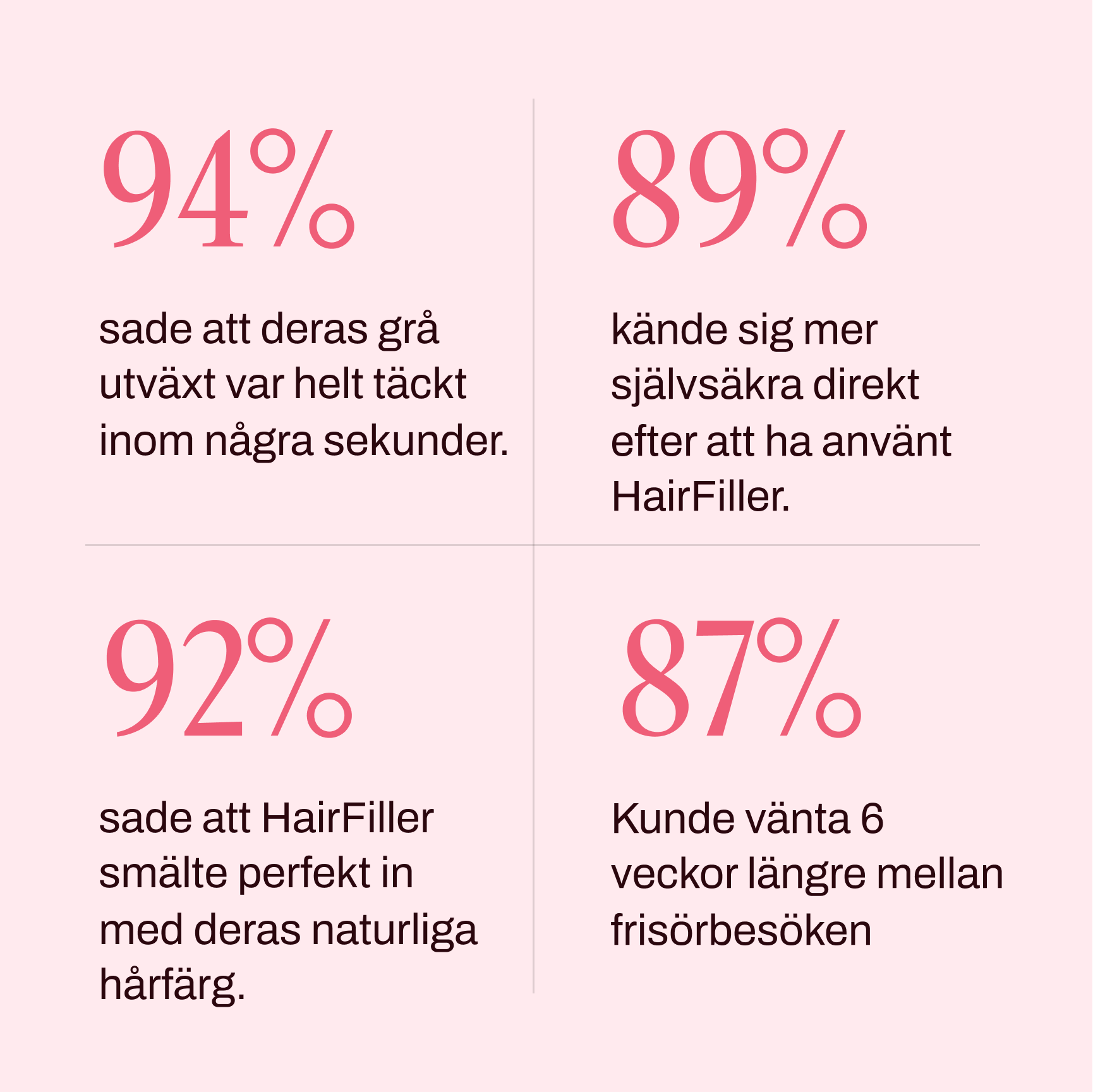 94%

sade att deras grå utväxt var helt täckt inom några sekunder.

89%

kände sig mer självsäkra direkt efter att ha använt HairFiller.

92%

sade att HairFiller smälte perfekt in med deras naturliga hårfärg.

87%

Kunde vänta 6 veckor längre mellan frisörbesöken